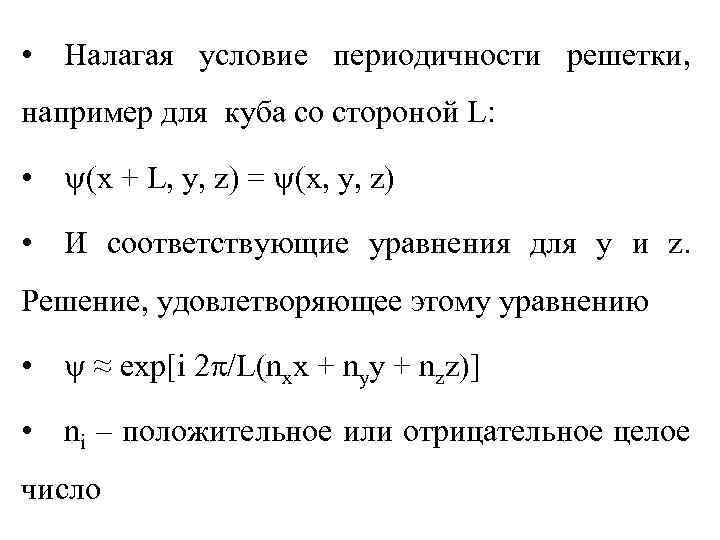 • Налагая условие периодичности решетки, например для куба со стороной L:

• $\psi(x + L, y, z) = \psi(x, y, z)$

• И соответствующие уравнения для y и z. Решение, удовлетворяющее этому уравнению

• $\psi \approx \exp[i\ 2\pi/L(n_x x + n_y y + n_z z)]$

• $n_i$ – положительное или отрицательное целое число